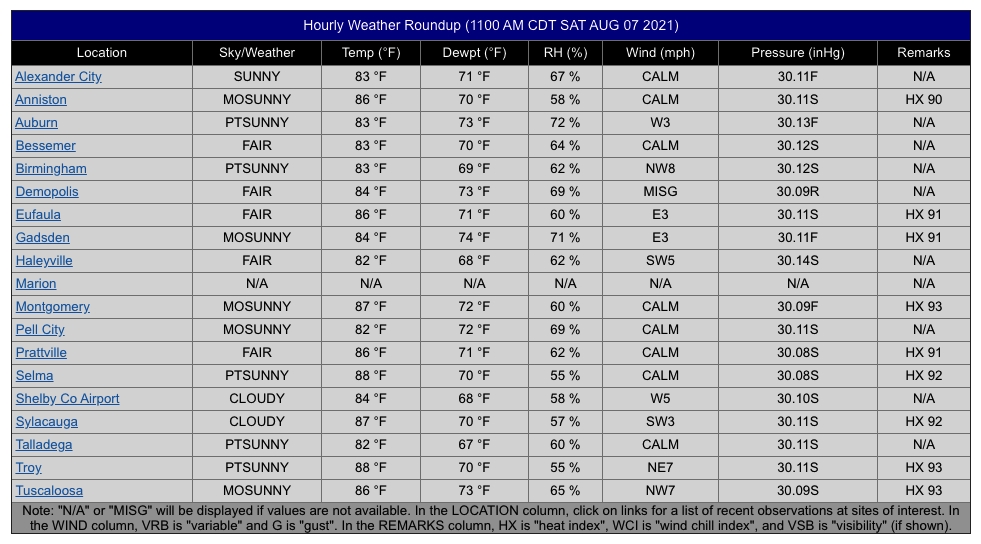 Hourly Weather Roundup (1100 AM CDT SAT AUG 07 2021)

| Location | Sky/Weather | Temp (°F) | Dewpt (°F) | RH (%) | Wind (mph) | Pressure (inHg) | Remarks |
|---|---|---|---|---|---|---|---|
| Alexander City | SUNNY | 83 °F | 71 °F | 67 % | CALM | 30.11F | N/A |
| Anniston | MOSUNNY | 86 °F | 70 °F | 58 % | CALM | 30.11S | HX 90 |
| Auburn | PTSUNNY | 83 °F | 73 °F | 72 % | W3 | 30.13F | N/A |
| Bessemer | FAIR | 83 °F | 70 °F | 64 % | CALM | 30.12S | N/A |
| Birmingham | PTSUNNY | 83 °F | 69 °F | 62 % | NW8 | 30.12S | N/A |
| Demopolis | FAIR | 84 °F | 73 °F | 69 % | MISG | 30.09R | N/A |
| Eufaula | FAIR | 86 °F | 71 °F | 60 % | E3 | 30.11S | HX 91 |
| Gadsden | MOSUNNY | 84 °F | 74 °F | 71 % | E3 | 30.11F | HX 91 |
| Haleyville | FAIR | 82 °F | 68 °F | 62 % | SW5 | 30.14S | N/A |
| Marion | N/A | N/A | N/A | N/A | N/A | N/A | N/A |
| Montgomery | MOSUNNY | 87 °F | 72 °F | 60 % | CALM | 30.09F | HX 93 |
| Pell City | MOSUNNY | 82 °F | 72 °F | 69 % | CALM | 30.11S | N/A |
| Prattville | FAIR | 86 °F | 71 °F | 62 % | CALM | 30.08S | HX 91 |
| Selma | PTSUNNY | 88 °F | 70 °F | 55 % | CALM | 30.08S | HX 92 |
| Shelby Co Airport | CLOUDY | 84 °F | 68 °F | 58 % | W5 | 30.10S | N/A |
| Sylacauga | CLOUDY | 87 °F | 70 °F | 57 % | SW3 | 30.11S | HX 92 |
| Talladega | PTSUNNY | 82 °F | 67 °F | 60 % | CALM | 30.11S | N/A |
| Troy | PTSUNNY | 88 °F | 70 °F | 55 % | NE7 | 30.11S | HX 93 |
| Tuscaloosa | MOSUNNY | 86 °F | 73 °F | 65 % | NW7 | 30.09S | HX 93 |

Note: "N/A" or "MISG" will be displayed if values are not available. In the LOCATION column, click on links for a list of recent observations at sites of interest. In the WIND column, VRB is "variable" and G is "gust". In the REMARKS column, HX is "heat index", WCI is "wind chill index", and VSB is "visibility" (if shown).